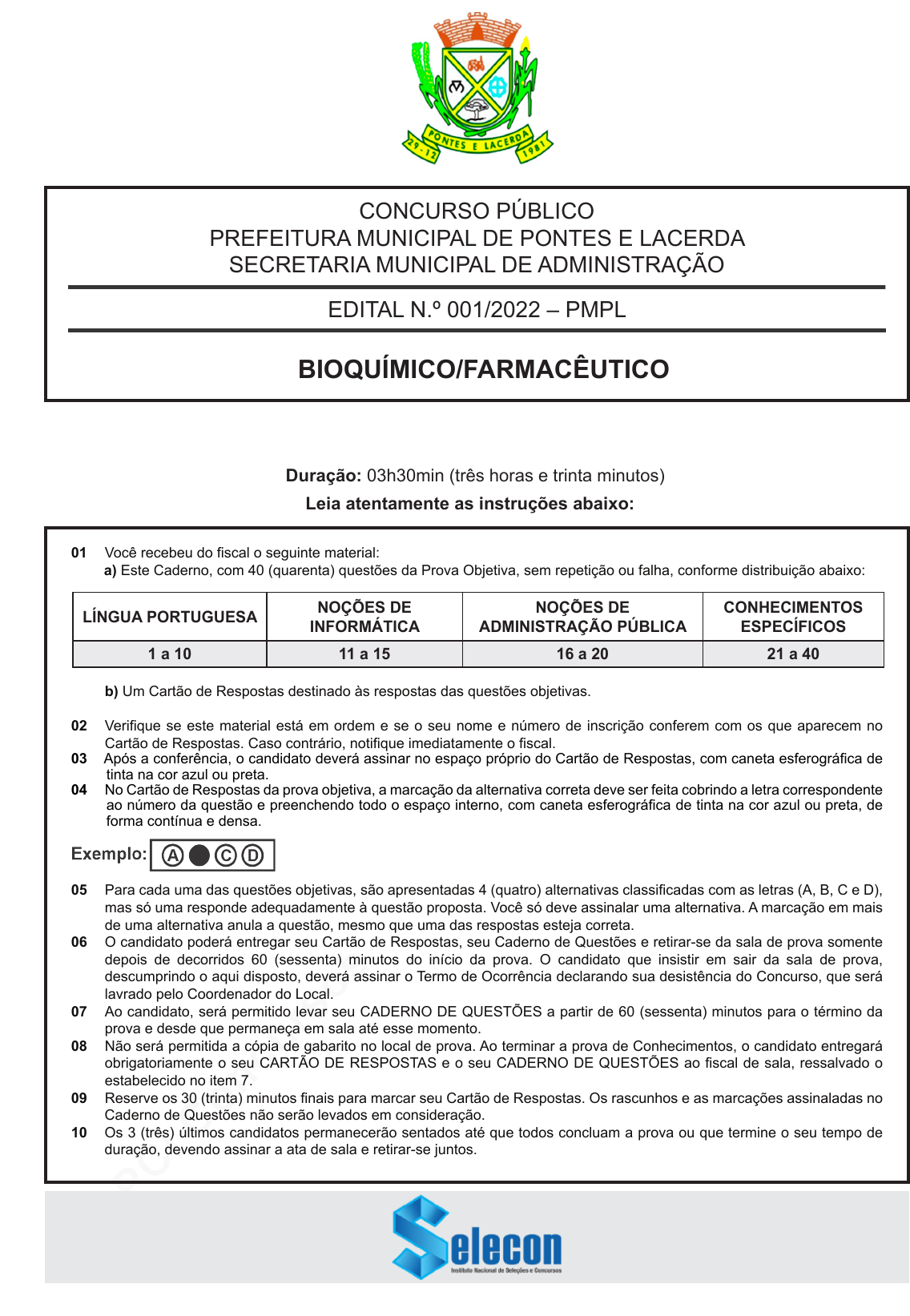 PONTES E LACERDA
29-12 1981

CONCURSO PÚBLICO
PREFEITURA MUNICIPAL DE PONTES E LACERDA
SECRETARIA MUNICIPAL DE ADMINISTRAÇÃO

EDITAL N.º 001/2022 – PMPL

BIOQUÍMICO/FARMACÊUTICO

Duração: 03h30min (três horas e trinta minutos)
Leia atentamente as instruções abaixo:

01 Você recebeu do fiscal o seguinte material:
a) Este Caderno, com 40 (quarenta) questões da Prova Objetiva, sem repetição ou falha, conforme distribuição abaixo:

| LÍNGUA PORTUGUESA | NOÇÕES DE INFORMÁTICA | NOÇÕES DE ADMINISTRAÇÃO PÚBLICA | CONHECIMENTOS ESPECÍFICOS |
|---|---|---|---|
| 1 a 10 | 11 a 15 | 16 a 20 | 21 a 40 |

b) Um Cartão de Respostas destinado às respostas das questões objetivas.

02 Verifique se este material está em ordem e se o seu nome e número de inscrição conferem com os que aparecem no Cartão de Respostas. Caso contrário, notifique imediatamente o fiscal.
03 Após a conferência, o candidato deverá assinar no espaço próprio do Cartão de Respostas, com caneta esferográfica de tinta na cor azul ou preta.
04 No Cartão de Respostas da prova objetiva, a marcação da alternativa correta deve ser feita cobrindo a letra correspondente ao número da questão e preenchendo todo o espaço interno, com caneta esferográfica de tinta na cor azul ou preta, de forma contínua e densa.

Exemplo: A C D

05 Para cada uma das questões objetivas, são apresentadas 4 (quatro) alternativas classificadas com as letras (A, B, C e D), mas só uma responde adequadamente à questão proposta. Você só deve assinalar uma alternativa. A marcação em mais de uma alternativa anula a questão, mesmo que uma das respostas esteja correta.
06 O candidato poderá entregar seu Cartão de Respostas, seu Caderno de Questões e retirar-se da sala de prova somente depois de decorridos 60 (sessenta) minutos do início da prova. O candidato que insistir em sair da sala de prova, descumprindo o aqui disposto, deverá assinar o Termo de Ocorrência declarando sua desistência do Concurso, que será lavrado pelo Coordenador do Local.
07 Ao candidato, será permitido levar seu CADERNO DE QUESTÕES a partir de 60 (sessenta) minutos para o término da prova e desde que permaneça em sala até esse momento.
08 Não será permitida a cópia de gabarito no local de prova. Ao terminar a prova de Conhecimentos, o candidato entregará obrigatoriamente o seu CARTÃO DE RESPOSTAS e o seu CADERNO DE QUESTÕES ao fiscal de sala, ressalvado o estabelecido no item 7.
09 Reserve os 30 (trinta) minutos finais para marcar seu Cartão de Respostas. Os rascunhos e as marcações assinaladas no Caderno de Questões não serão levados em consideração.
10 Os 3 (três) últimos candidatos permanecerão sentados até que todos concluam a prova ou que termine o seu tempo de duração, devendo assinar a ata de sala e retirar-se juntos.

Selecon
Instituto Nacional de Seleções e Concursos